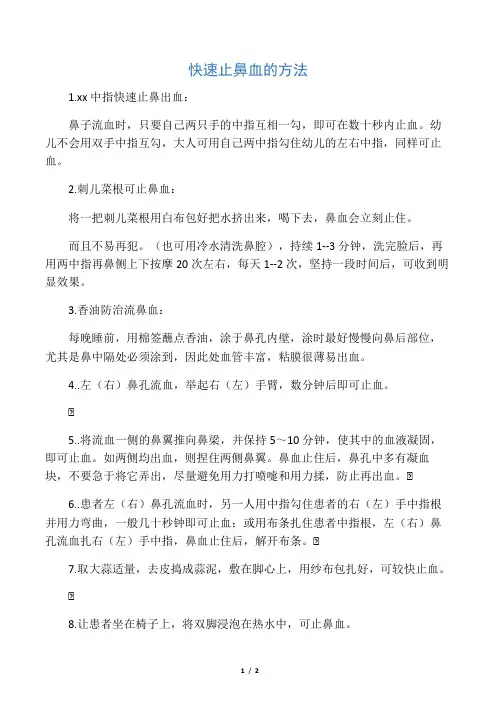 快速止鼻血的方法

1.xx 中指快速止鼻出血：

鼻子流血时，只要自己两只手的中指互相一勾，即可在数十秒内止血。幼儿不会用双手中指互勾，大人可用自己两中指勾住幼儿的左右中指，同样可止血。

2.刺儿菜根可止鼻血：

将一把刺儿菜根用白布包好把水挤出来，喝下去，鼻血会立刻止住。

而且不易再犯。（也可用冷水清洗鼻腔），持续 1--3 分钟，洗完脸后，再用两中指再鼻侧上下按摩 20 次左右，每天 1--2 次，坚持一段时间后，可收到明显效果。

3.香油防治流鼻血：

每晚睡前，用棉签蘸点香油，涂于鼻孔内壁，涂时最好慢慢向鼻后部位，尤其是鼻中隔处必须涂到，因此处血管丰富，粘膜很薄易出血。

4..左（右）鼻孔流血，举起右（左）手臂，数分钟后即可止血。

5..将流血一侧的鼻翼推向鼻梁，并保持 5～10 分钟，使其中的血液凝固，即可止血。如两侧均出血，则捏住两侧鼻翼。鼻血止住后，鼻孔中多有凝血块，不要急于将它弄出，尽量避免用力打喷嚏和用力揉，防止再出血。

6..患者左（右）鼻孔流血时，另一人用中指勾住患者的右（左）手中指根并用力弯曲，一般几十秒钟即可止血；或用布条扎住患者中指根，左（右）鼻孔流血扎右（左）手中指，鼻血止住后，解开布条。

7.取大蒜适量，去皮捣成蒜泥，敷在脚心上，用纱布包扎好，可较快止血。

8.让患者坐在椅子上，将双脚浸泡在热水中，可止鼻血。

1 / 2